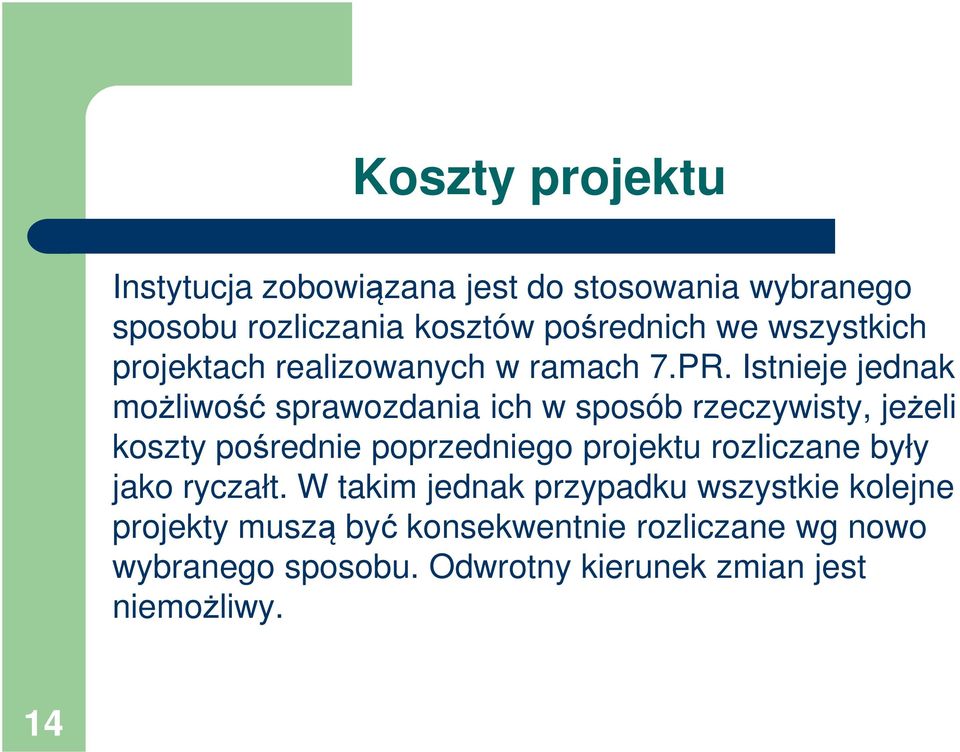 Koszty projektu

Instytucja zobowiązana jest do stosowania wybranego sposobu rozliczania kosztów pośrednich we wszystkich projektach realizowanych w ramach 7.PR. Istnieje jednak możliwość sprawozdania ich w sposób rzeczywisty, jeżeli koszty pośrednie poprzedniego projektu rozliczane były jako ryczałt. W takim jednak przypadku wszystkie kolejne projekty muszą być konsekwentnie rozliczane wg nowo wybranego sposobu. Odwrotny kierunek zmian jest niemożliwy.

14